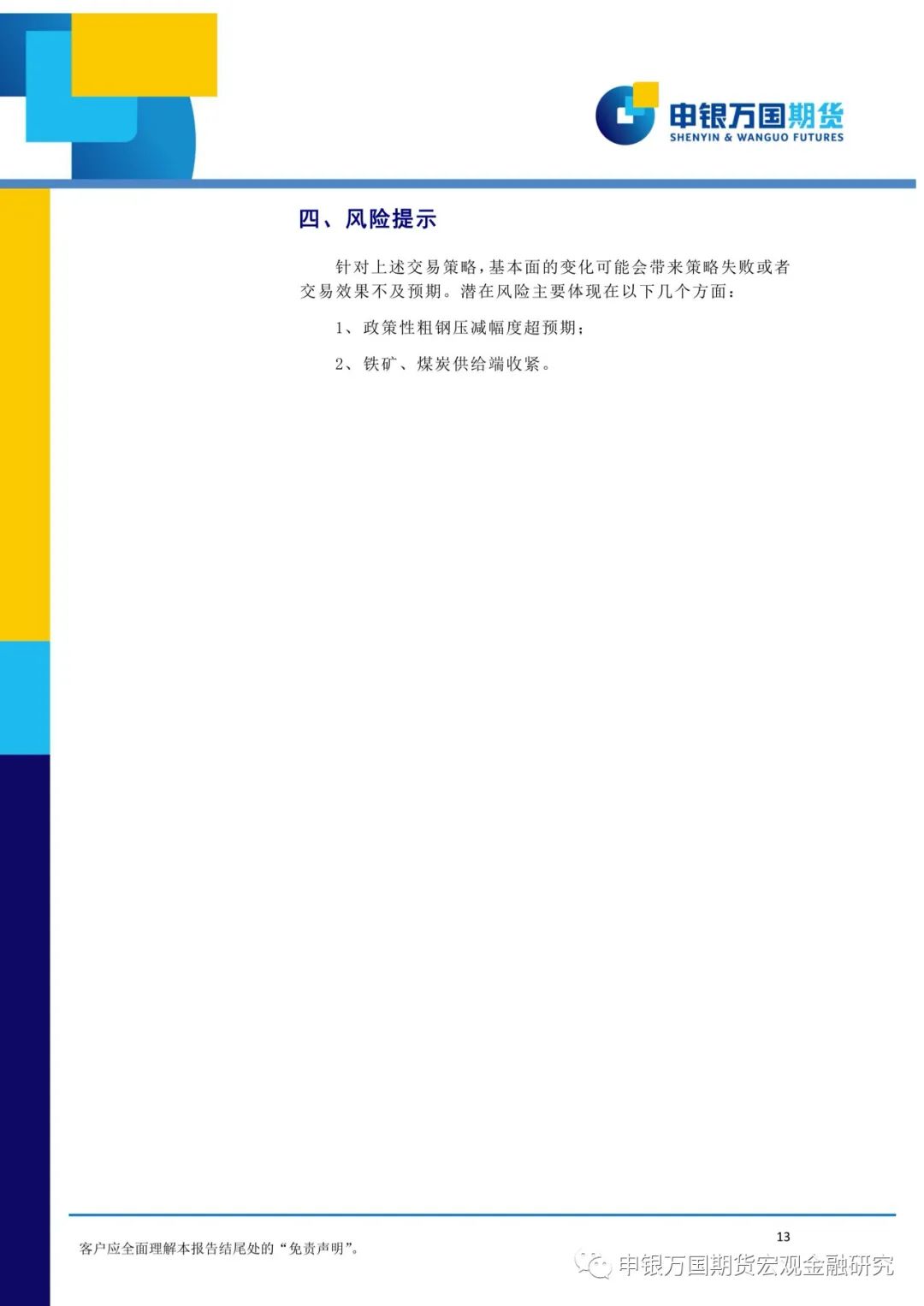 申银万国期货
SHENYIN & WANGUO FUTURES

四、风险提示

针对上述交易策略，基本面的变化可能会带来策略失败或者交易效果不及预期。潜在风险主要体现在以下几个方面：

1、政策性粗钢压减幅度超预期；

2、铁矿、煤炭供给端收紧。

13

客户应全面理解本报告结尾处的“免责声明”。

申银万国期货宏观金融研究